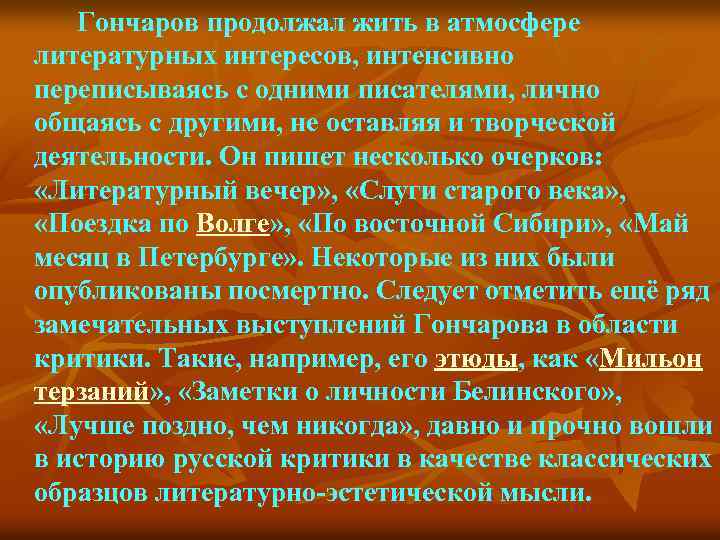 Гончаров продолжал жить в атмосфере литературных интересов, интенсивно переписываясь с одними писателями, лично общаясь с другими, не оставляя и творческой деятельности. Он пишет несколько очерков: «Литературный вечер», «Слуги старого века», «Поездка по Волге», «По восточной Сибири», «Май месяц в Петербурге». Некоторые из них были опубликованы посмертно. Следует отметить ещё ряд замечательных выступлений Гончарова в области критики. Такие, например, его этюды, как «Мильон терзаний», «Заметки о личности Белинского», «Лучше поздно, чем никогда», давно и прочно вошли в историю русской критики в качестве классических образцов литературно-эстетической мысли.